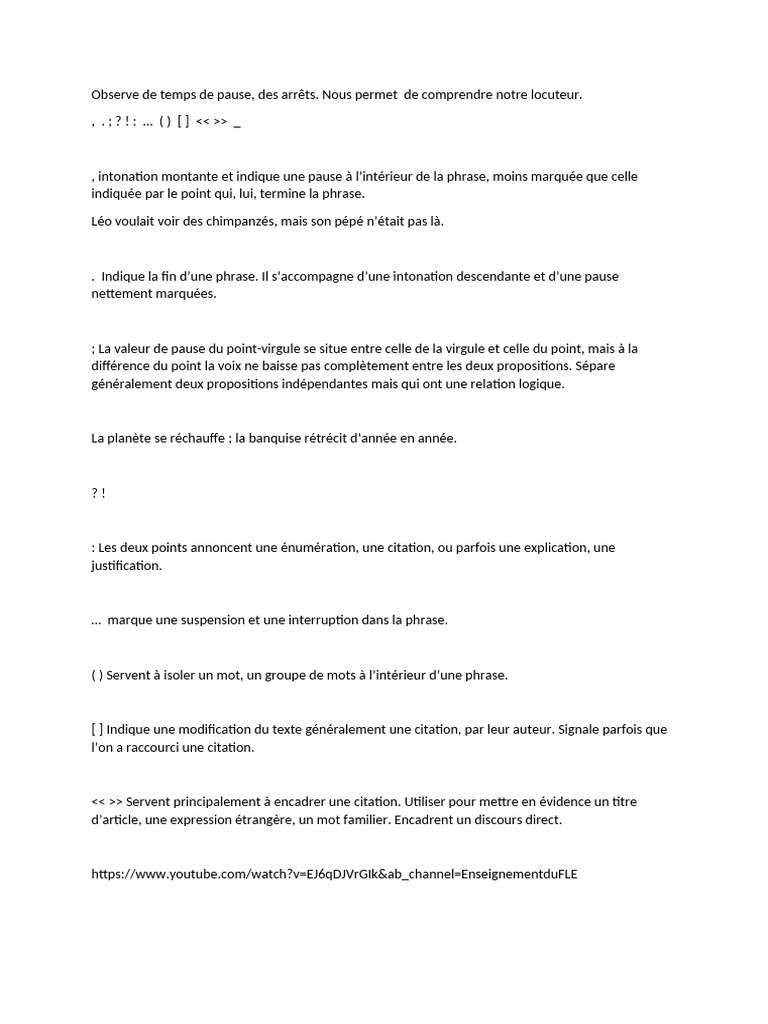 Observe de temps de pause, des arrêts. Nous permet de comprendre notre locuteur.

, . ; ? ! : ... ( ) [ ] << >> _

, intonation montante et indique une pause à l'intérieur de la phrase, moins marquée que celle indiquée par le point qui, lui, termine la phrase.

Léo voulait voir des chimpanzés, mais son pépé n'était pas là.

. Indique la fin d'une phrase. Il s'accompagne d'une intonation descendante et d'une pause nettement marquées.

; La valeur de pause du point-virgule se situe entre celle de la virgule et celle du point, mais à la différence du point la voix ne baisse pas complètement entre les deux propositions. Sépare généralement deux propositions indépendantes mais qui ont une relation logique.

La planète se réchauffe ; la banquise rétrécit d'année en année.

? !

: Les deux points annoncent une énumération, une citation, ou parfois une explication, une justification.

... marque une suspension et une interruption dans la phrase.

( ) Servent à isoler un mot, un groupe de mots à l'intérieur d'une phrase.

[ ] Indique une modification du texte généralement une citation, par leur auteur. Signale parfois que l'on a raccourci une citation.

<< >> Servent principalement à encadrer une citation. Utiliser pour mettre en évidence un titre d'article, une expression étrangère, un mot familier. Encadrent un discours direct.

https://www.youtube.com/watch?v=EJ6qDJVrGIk&ab_channel=EnseignementduFLE